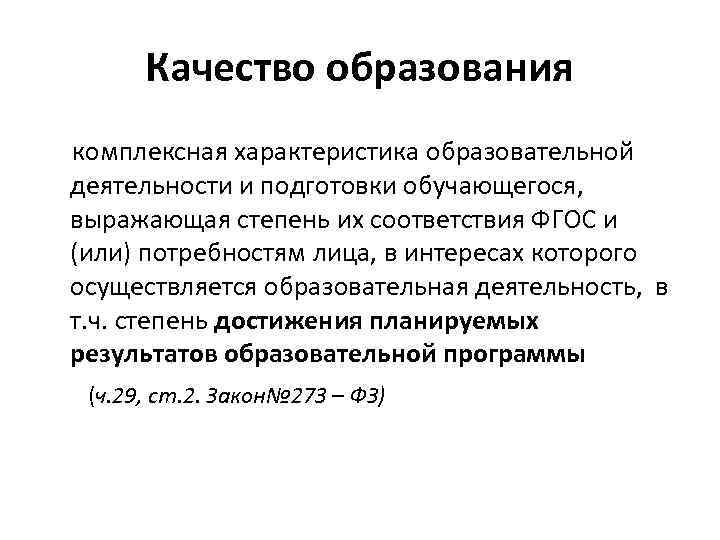 Качество образования

комплексная характеристика образовательной деятельности и подготовки обучающегося, выражающая степень их соответствия ФГОС и (или) потребностям лица, в интересах которого осуществляется образовательная деятельность, в т.ч. степень достижения планируемых результатов образовательной программы

(ч.29, ст.2. Закон№273 – ФЗ)